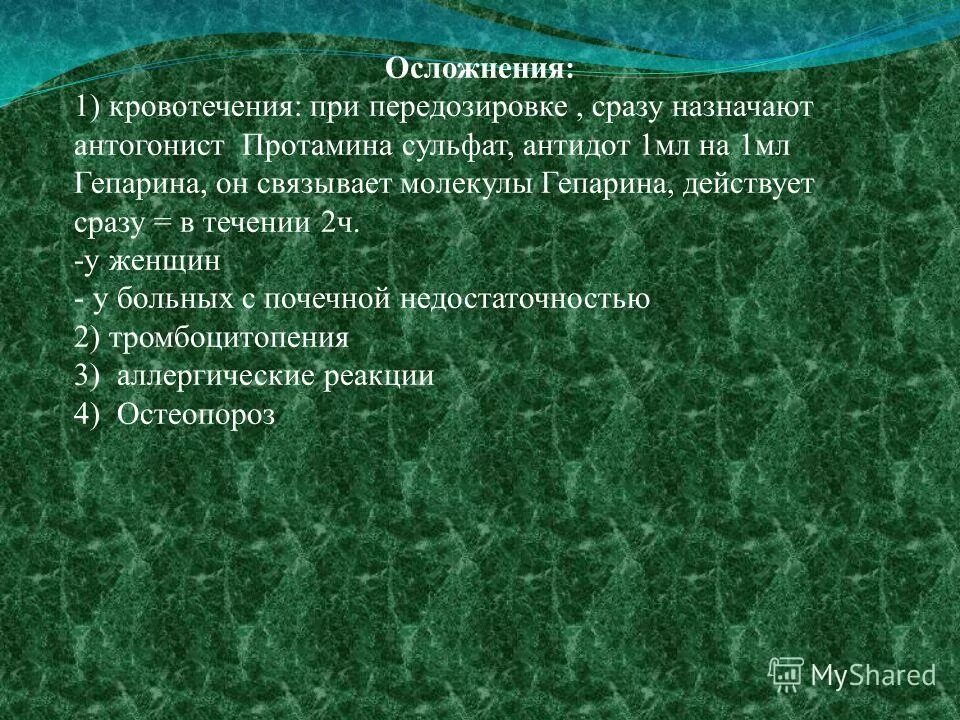 Осложнения:
1) кровотечения: при передозировке , сразу назначают антогонист Протамина сульфат, антидот 1мл на 1мл Гепарина, он связывает молекулы Гепарина, действует сразу = в течении 2ч.
-у женщин
- у больных с почечной недостаточностью
2) тромбоцитопения
3) аллергические реакции
4) Остеопороз

MyShared